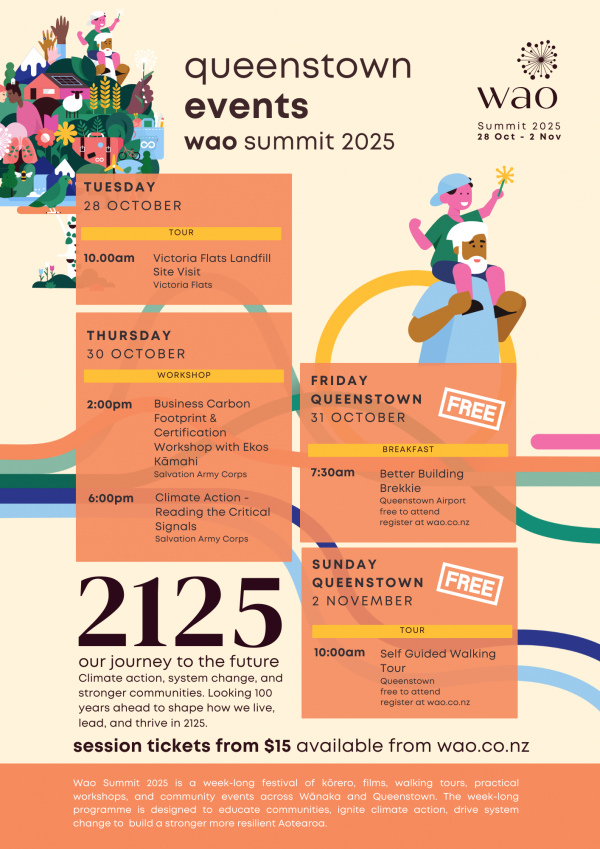 queenstown
events
wao summit 2025

wao
Summit 2025
28 Oct - 2 Nov

TUESDAY
28 OCTOBER

TOUR

10.00am Victoria Flats Landfill Site Visit
Victoria Flats

THURSDAY
30 OCTOBER

WORKSHOP

2:00pm Business Carbon Footprint & Certification Workshop with Ekos Kāmahi
Salvation Army Corps

6:00pm Climate Action - Reading the Critical Signals
Salvation Army Corps

FRIDAY
QUEENSTOWN
31 OCTOBER

FREE

BREAKFAST

7:30am Better Building Brekkie
Queenstown Airport
free to attend
register at wao.co.nz

SUNDAY
QUEENSTOWN
2 NOVEMBER

FREE

TOUR

10:00am Self Guided Walking Tour
Queenstown
free to attend
register at wao.co.nz

2125
our journey to the future
Climate action, system change, and stronger communities. Looking 100 years ahead to shape how we live, lead, and thrive in 2125.

session tickets from $15 available from wao.co.nz

Wao Summit 2025 is a week-long festival of kōrero, films, walking tours, practical workshops, and community events across Wānaka and Queenstown. The week-long programme is designed to educate communities, ignite climate action, drive system change to build a stronger more resilient Aotearoa.